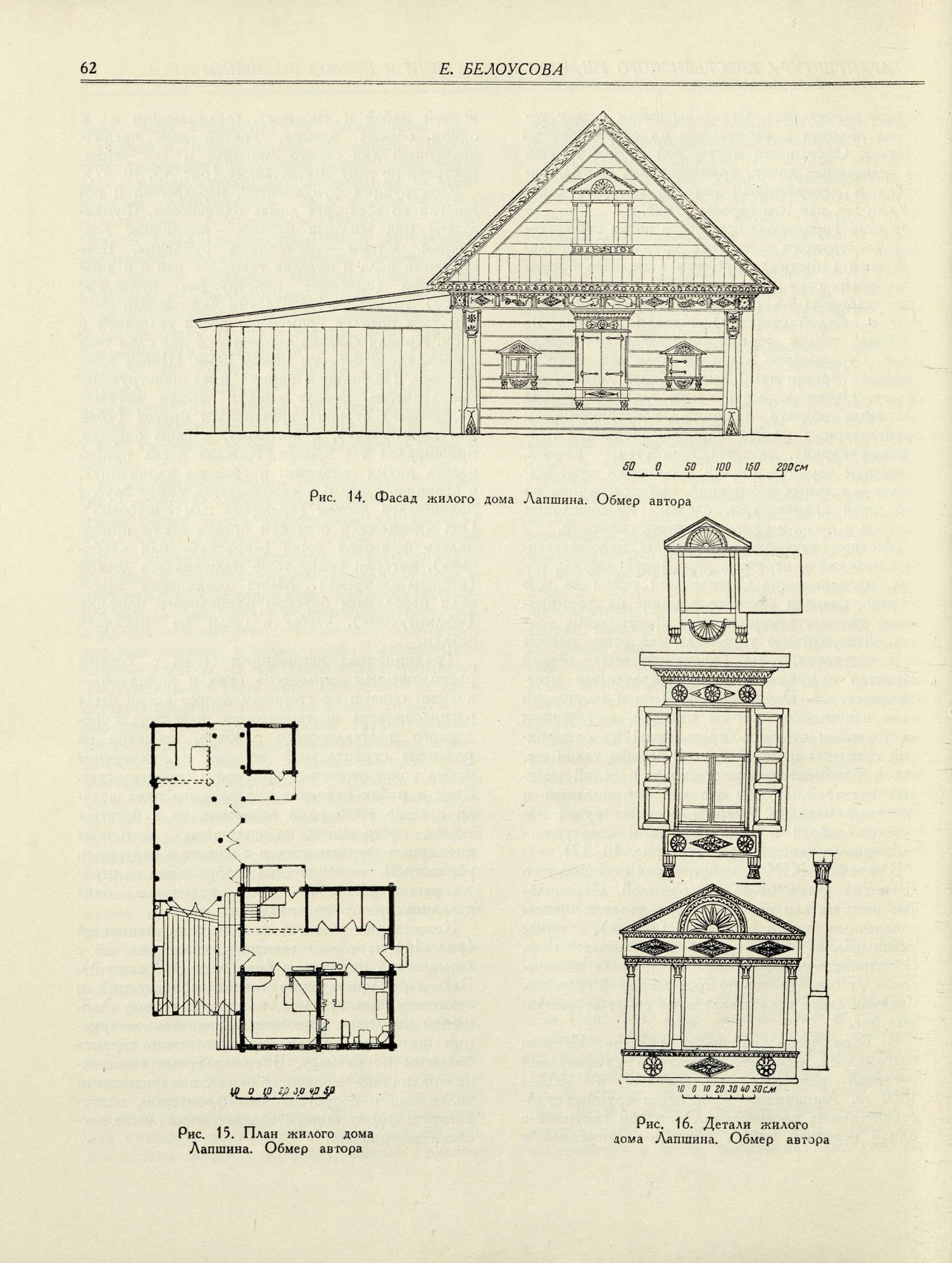 62 Е. БЕЛОУСОВА

50 0 50 100 150 200 см

Рис. 14. Фасад жилого дома Лапшина. Обмер автора

10 0 10 20 30 40 50

Рис. 15. План жилого дома Лапшина. Обмер автора

10 0 10 20 30 40 50 см

Рис. 16. Детали жилого дома Лапшина. Обмер автора